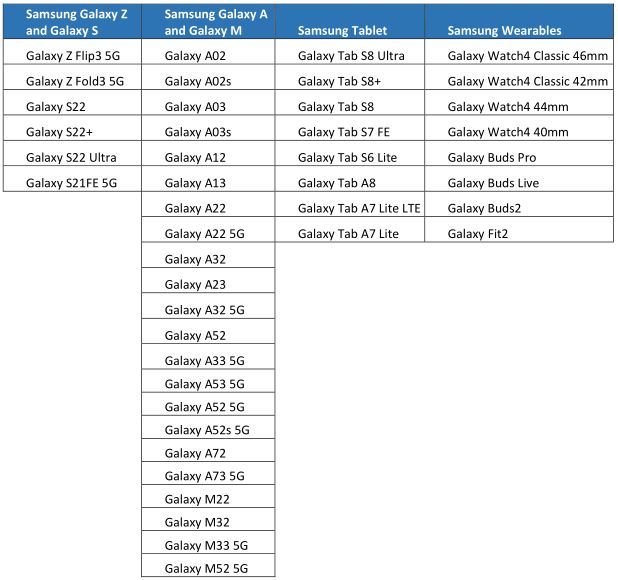 | Samsung Galaxy Z and Galaxy S | Samsung Galaxy A and Galaxy M | Samsung Tablet | Samsung Wearables |
|---|---|---|---|
| Galaxy Z Flip3 5G | Galaxy A02 | Galaxy Tab S8 Ultra | Galaxy Watch4 Classic 46mm |
| Galaxy Z Fold3 5G | Galaxy A02s | Galaxy Tab S8+ | Galaxy Watch4 Classic 42mm |
| Galaxy S22 | Galaxy A03 | Galaxy Tab S8 | Galaxy Watch4 44mm |
| Galaxy S22+ | Galaxy A03s | Galaxy Tab S7 FE | Galaxy Watch4 40mm |
| Galaxy S22 Ultra | Galaxy A12 | Galaxy Tab S6 Lite | Galaxy Buds Pro |
| Galaxy S21FE 5G | Galaxy A13 | Galaxy Tab A8 | Galaxy Buds Live |
| | Galaxy A22 | Galaxy Tab A7 Lite LTE | Galaxy Buds2 |
| | Galaxy A22 5G | Galaxy Tab A7 Lite | Galaxy Fit2 |
| | Galaxy A32 | | |
| | Galaxy A23 | | |
| | Galaxy A32 5G | | |
| | Galaxy A52 | | |
| | Galaxy A33 5G | | |
| | Galaxy A53 5G | | |
| | Galaxy A52 5G | | |
| | Galaxy A52s 5G | | |
| | Galaxy A72 | | |
| | Galaxy A73 5G | | |
| | Galaxy M22 | | |
| | Galaxy M32 | | |
| | Galaxy M33 5G | | |
| | Galaxy M52 5G | | |